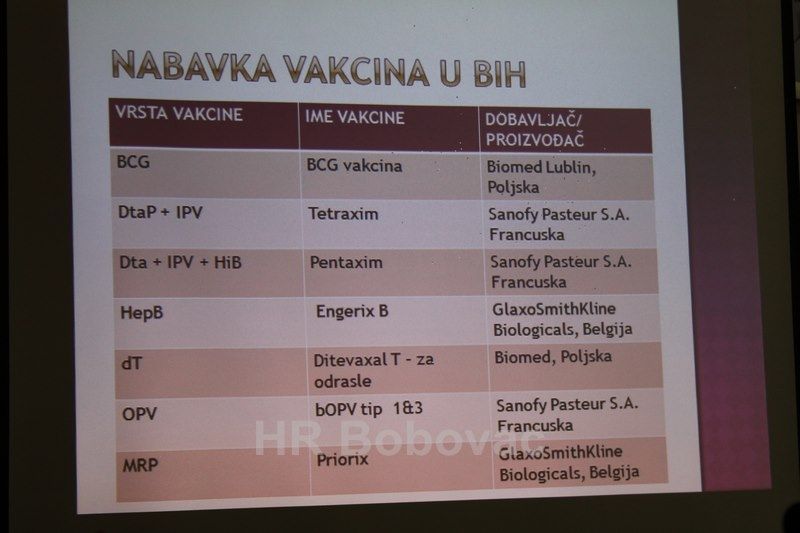 NABAVKA VAKCINA U BIH

| VRSTA VAKCINE | IME VAKCINE | DOBAVLJAČ/ PROIZVOĐAČ |
|---|---|---|
| BCG | BCG vakcina | Biomed Lublin, Poljska |
| DtaP + IPV | Tetraxim | Sanofy Pasteur S.A. Francuska |
| Dta + IPV + HiB | Pentaxim | Sanofy Pasteur S.A. Francuska |
| HepB | Engerix B | GlaxoSmithKline Biologicals, Belgija |
| dT | Ditevaxal T - za odrasle | Biomed, Poljska |
| OPV | bOPV tip 1&3 | Sanofy Pasteur S.A. Francuska |
| MRP | Priorix | GlaxoSmithKline Biologicals, Belgija |

HR Bobovac